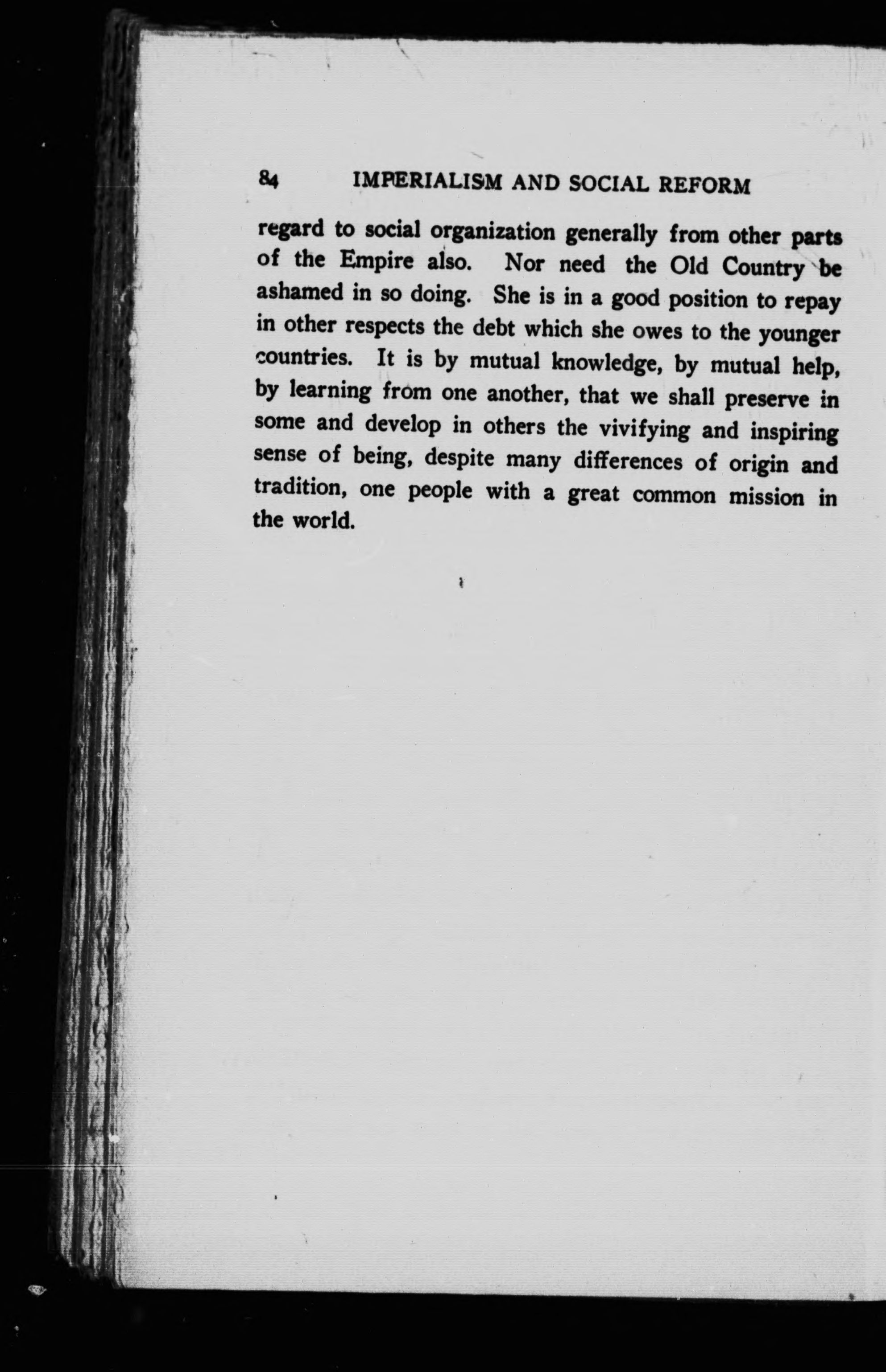 84 IMPERIALISM AND SOCIAL REFORM

regard to social organization generally from other parts of the Empire also. Nor need the Old Country be ashamed in so doing. She is in a good position to repay in other respects the debt which she owes to the younger countries. It is by mutual knowledge, by mutual help, by learning from one another, that we shall preserve in some and develop in others the vivifying and inspiring sense of being, despite many differences of origin and tradition, one people with a great common mission in the world.